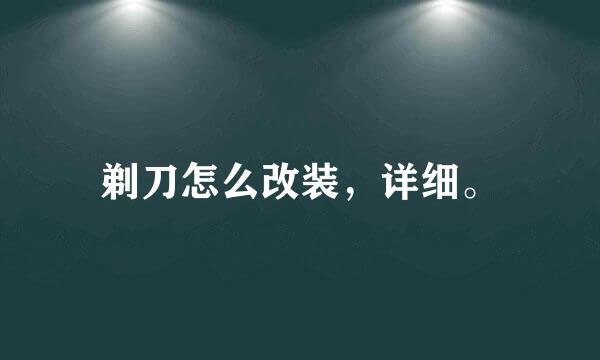 剃刀怎么改装，详细。